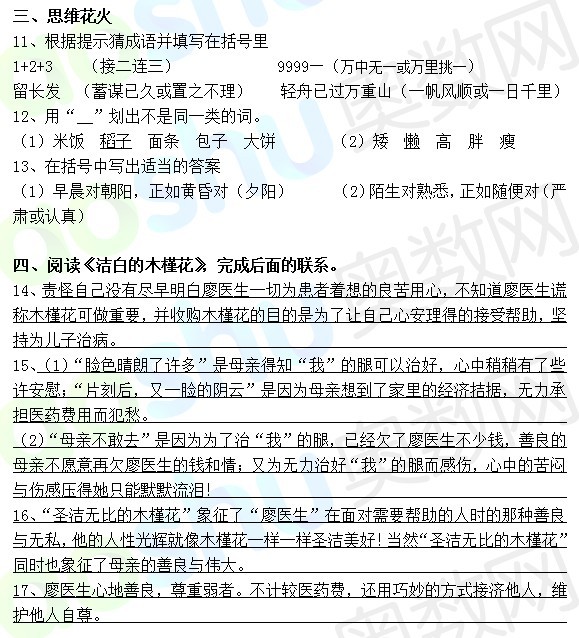 三、思维花火
11、根据提示猜成语并填写在括号里
1+2+3 （接二连三） 9999一（万中无一或万里挑一）
留长发 （蓄谋已久或置之不理） 轻舟已过万重山（一帆风顺或一日千里）
12、用“__”划出不是同一类的词。
（1）米饭 稻子 面条 包子 大饼 （2）矮 懒 高 胖 瘦
13、在括号中写出适当的答案
（1）早晨对朝阳，正如黄昏对（夕阳） （2）陌生对熟悉，正如随便对（严肃或认真）

四、阅读《洁白的木槿花》完成后面的联系。
14、责怪自己没有尽早明白廖医生一切为患者着想的良苦用心，不知道廖医生谎称木槿花可做重要，并收购木槿花的目的是为了让自己心安理得的接受帮助，坚持为儿子治病。
15、（1）“脸色晴朗了许多”是母亲得知“我”的腿可以治好，心中稍稍有了些许安慰；“片刻后，又一脸的阴云”是因为母亲想到了家里的经济拮据，无力承担医药费用而犯愁。
（2）“母亲不敢去”是因为为了治“我”的腿，已经欠了廖医生不少钱，善良的母亲不愿意再欠廖医生的钱和情；又为无力治好“我”的腿而感伤，心中的苦闷与伤感压得她只能默默流泪！
16、“圣洁无比的木槿花”象征了“廖医生”在面对需要帮助的人时的那种善良与无私，他的人性光辉就像木槿花一样一样圣洁美好！当然“圣洁无比的木槿花”同时也象征了母亲的善良与伟大。
17、廖医生心地善良，尊重弱者。不计较医药费，还用巧妙的方式接济他人，维护他人自尊。